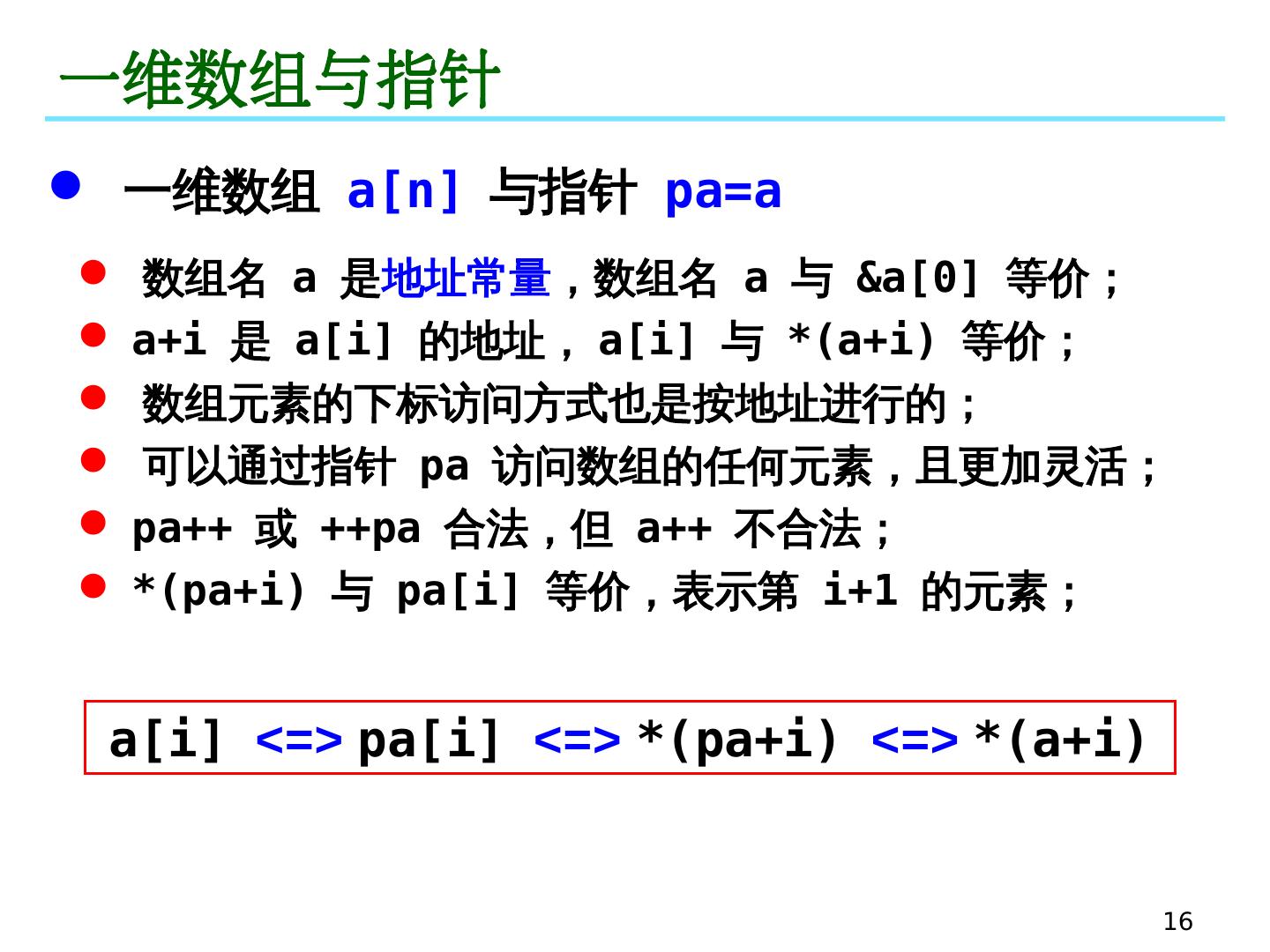 一维数组与指针

• 一维数组 a[n] 与指针 pa=a

• 数组名 a 是地址常量，数组名 a 与 &a[0] 等价；
• a+i 是 a[i] 的地址，a[i] 与 *(a+i) 等价；
• 数组元素的下标访问方式也是按地址进行的；
• 可以通过指针 pa 访问数组的任何元素，且更加灵活；
• pa++ 或 ++pa 合法，但 a++ 不合法；
• *(pa+i) 与 pa[i] 等价，表示第 i+1 的元素；

a[i] <=> pa[i] <=> *(pa+i) <=> *(a+i)

16